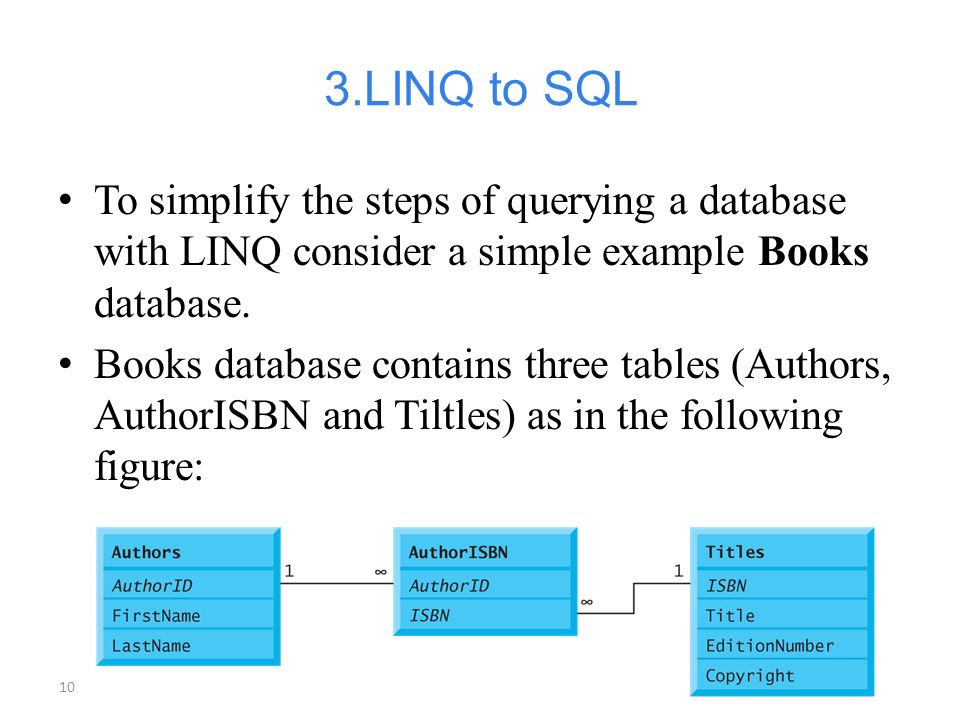 3.LINQ to SQL

• To simplify the steps of querying a database with LINQ consider a simple example **Books** database.

• Books database contains three tables (Authors, AuthorISBN and Tiltles) as in the following figure:

Authors
AuthorID
FirstName
LastName

1 ∞

AuthorISBN
AuthorID
ISBN

∞ 1

Titles
ISBN
Title
EditionNumber
Copyright

10